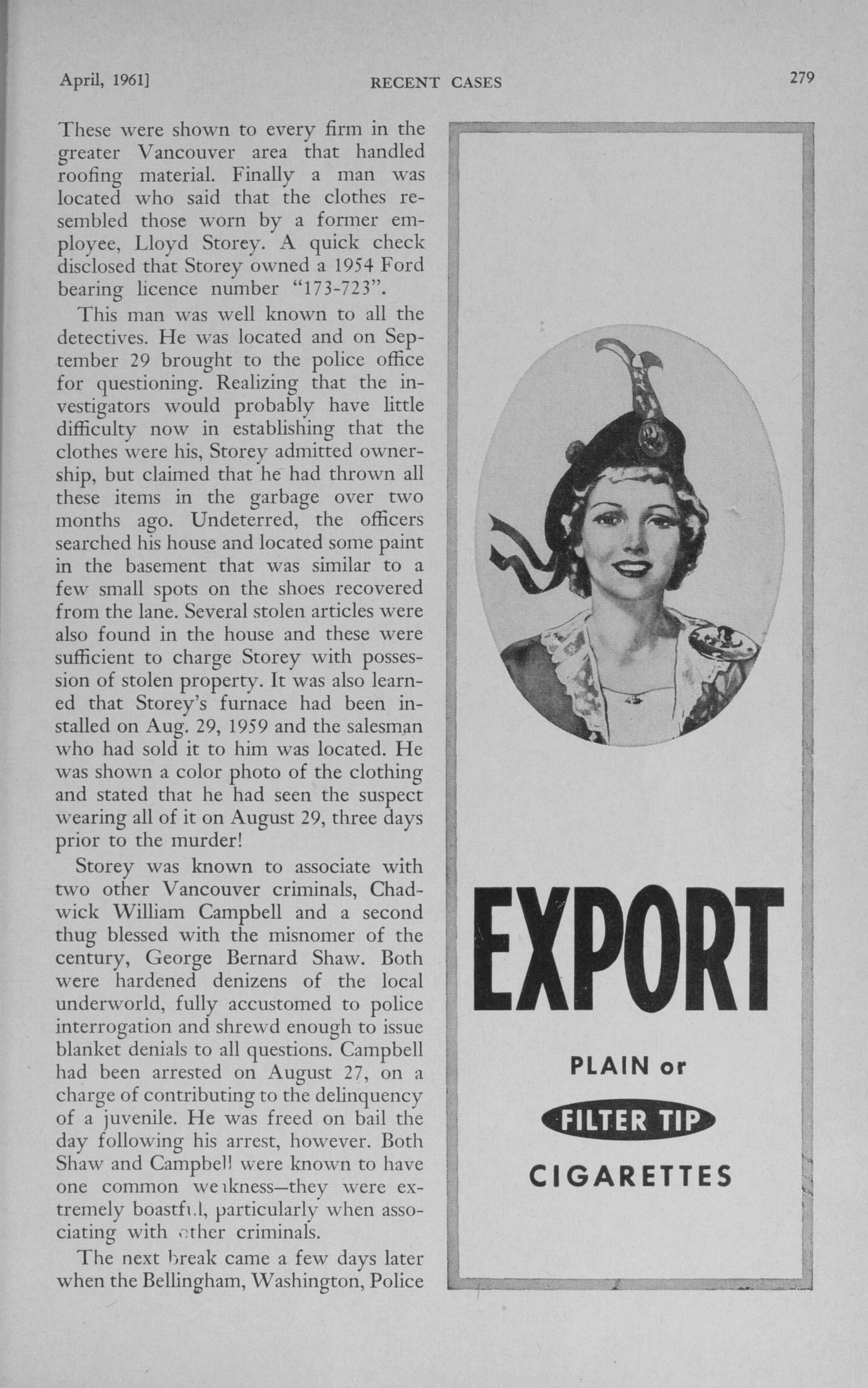 April, 1961]   RECENT CASES   279

These were shown to every firm in the greater Vancouver area that handled roofing material. Finally a man was located who said that the clothes resembled those worn by a former employee, Lloyd Storey. A quick check disclosed that Storey owned a 1954 Ford bearing licence number "173-723".

This man was well known to all the detectives. He was located and on September 29 brought to the police office for questioning. Realizing that the investigators would probably have little difficulty now in establishing that the clothes were his, Storey admitted ownership, but claimed that he had thrown all these items in the garbage over two months ago. Undeterred, the officers searched his house and located some paint in the basement that was similar to a few small spots on the shoes recovered from the lane. Several stolen articles were also found in the house and these were sufficient to charge Storey with possession of stolen property. It was also learned that Storey's furnace had been installed on Aug. 29, 1959 and the salesman who had sold it to him was located. He was shown a color photo of the clothing and stated that he had seen the suspect wearing all of it on August 29, three days prior to the murder!

Storey was known to associate with two other Vancouver criminals, Chadwick William Campbell and a second thug blessed with the misnomer of the century, George Bernard Shaw. Both were hardened denizens of the local underworld, fully accustomed to police interrogation and shrewd enough to issue blanket denials to all questions. Campbell had been arrested on August 27, on a charge of contributing to the delinquency of a juvenile. He was freed on bail the day following his arrest, however. Both Shaw and Campbell were known to have one common weakness—they were extremely boastful, particularly when associating with other criminals.

The next break came a few days later when the Bellingham, Washington, Police

EXPORT

PLAIN or

FILTER TIP

CIGARETTES